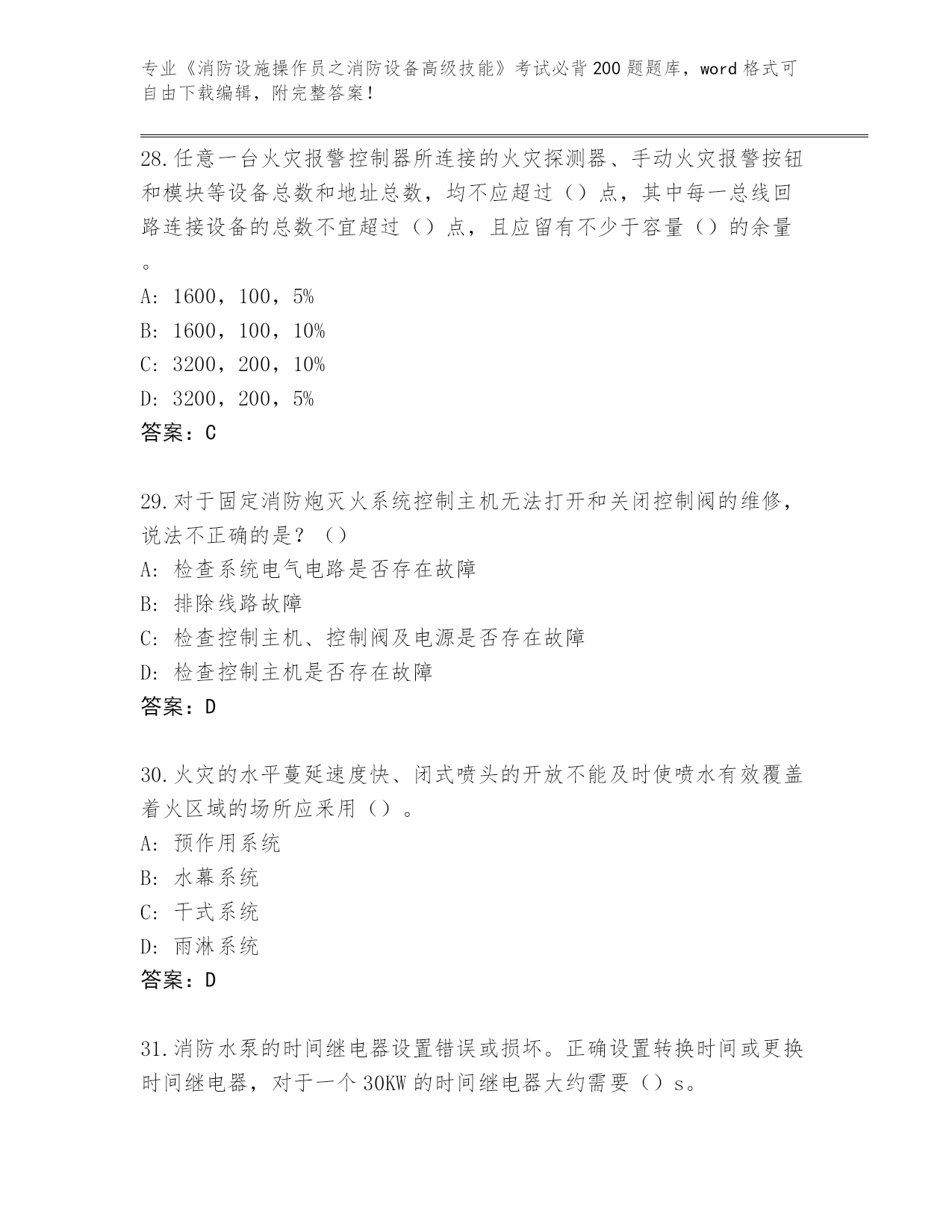 专业《消防设施操作员之消防设备高级技能》考试必背200题题库，word格式可自由下载编辑，附完整答案！

28.任意一台火灾报警控制器所连接的火灾探测器、手动火灾报警按钮和模块等设备总数和地址总数，均不应超过（）点，其中每一总线回路连接设备的总数不宜超过（）点，且应留有不少于容量（）的余量。

A: 1600，100，5%

B: 1600，100，10%

C: 3200，200，10%

D: 3200，200，5%

答案：C

29.对于固定消防炮灭火系统控制主机无法打开和关闭控制阀的维修，说法不正确的是？（）

A: 检查系统电气电路是否存在故障

B: 排除线路故障

C: 检查控制主机、控制阀及电源是否存在故障

D: 检查控制主机是否存在故障

答案：D

30.火灾的水平蔓延速度快、闭式喷头的开放不能及时使喷水有效覆盖着火区域的场所应采用（）。

A: 预作用系统

B: 水幕系统

C: 干式系统

D: 雨淋系统

答案：D

31.消防水泵的时间继电器设置错误或损坏。正确设置转换时间或更换时间继电器，对于一个30KW的时间继电器大约需要（）s。